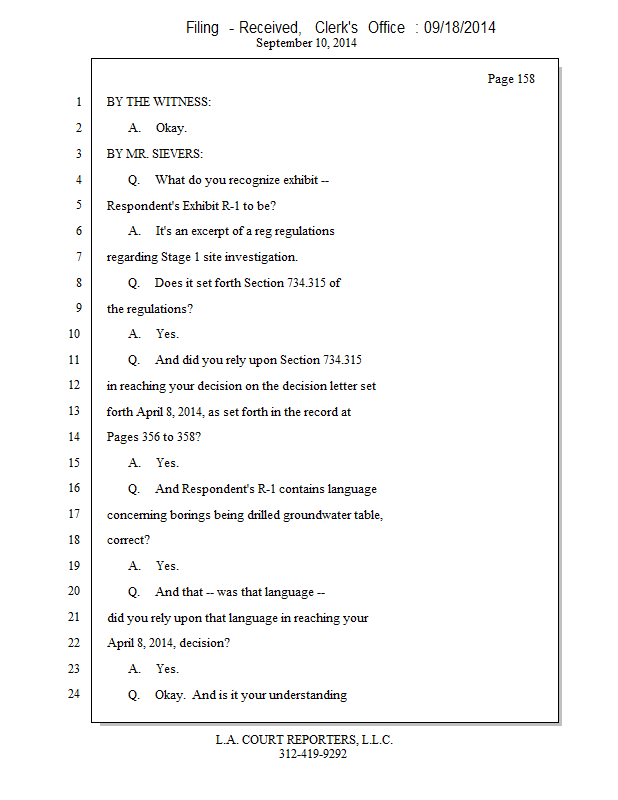 Filing - Received, Clerk's Office : 09/18/2014
September 10, 2014

Page 158

1 BY THE WITNESS:

2 A. Okay.

3 BY MR. SIEVERS:

4 Q. What do you recognize exhibit --

5 Respondent's Exhibit R-1 to be?

6 A. It's an excerpt of a reg regulations

7 regarding Stage 1 site investigation.

8 Q. Does it set forth Section 734.315 of

9 the regulations?

10 A. Yes.

11 Q. And did you rely upon Section 734.315

12 in reaching your decision on the decision letter set

13 forth April 8, 2014, as set forth in the record at

14 Pages 356 to 358?

15 A. Yes.

16 Q. And Respondent's R-1 contains language

17 concerning borings being drilled groundwater table,

18 correct?

19 A. Yes.

20 Q. And that -- was that language --

21 did you rely upon that language in reaching your

22 April 8, 2014, decision?

23 A. Yes.

24 Q. Okay. And is it your understanding

L.A. COURT REPORTERS, L.L.C.
312-419-9292